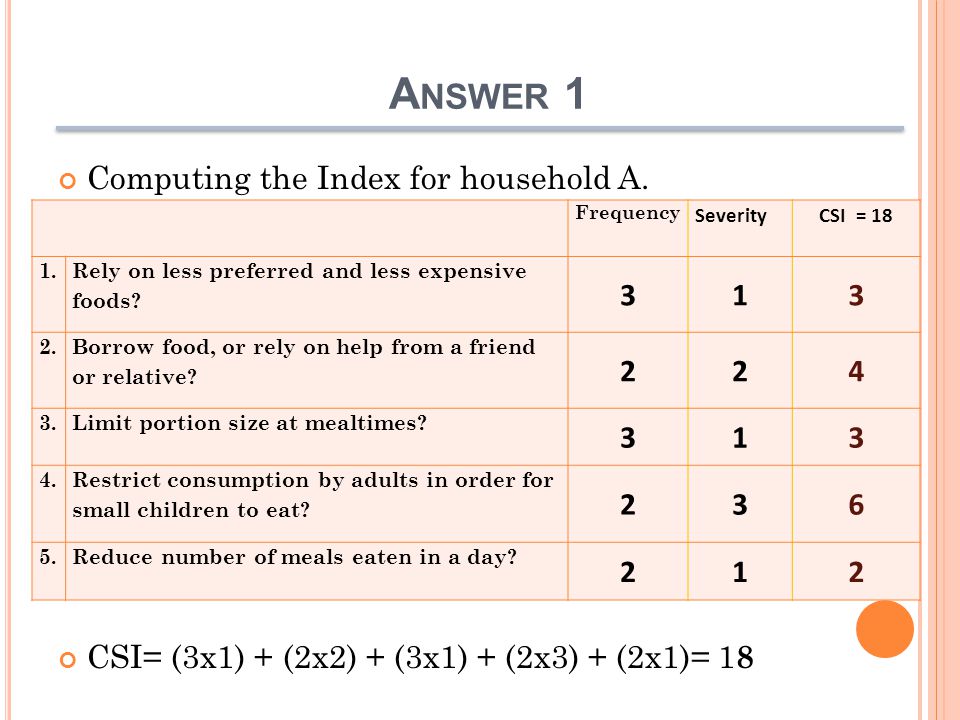 ANSWER 1

Computing the Index for household A.

| | | Frequency | Severity | CSI = 18 |
|---|---|---|---|---|
| 1. | Rely on less preferred and less expensive foods? | 3 | 1 | 3 |
| 2. | Borrow food, or rely on help from a friend or relative? | 2 | 2 | 4 |
| 3. | Limit portion size at mealtimes? | 3 | 1 | 3 |
| 4. | Restrict consumption by adults in order for small children to eat? | 2 | 3 | 6 |
| 5. | Reduce number of meals eaten in a day? | 2 | 1 | 2 |

CSI= (3x1) + (2x2) + (3x1) + (2x3) + (2x1)= 18